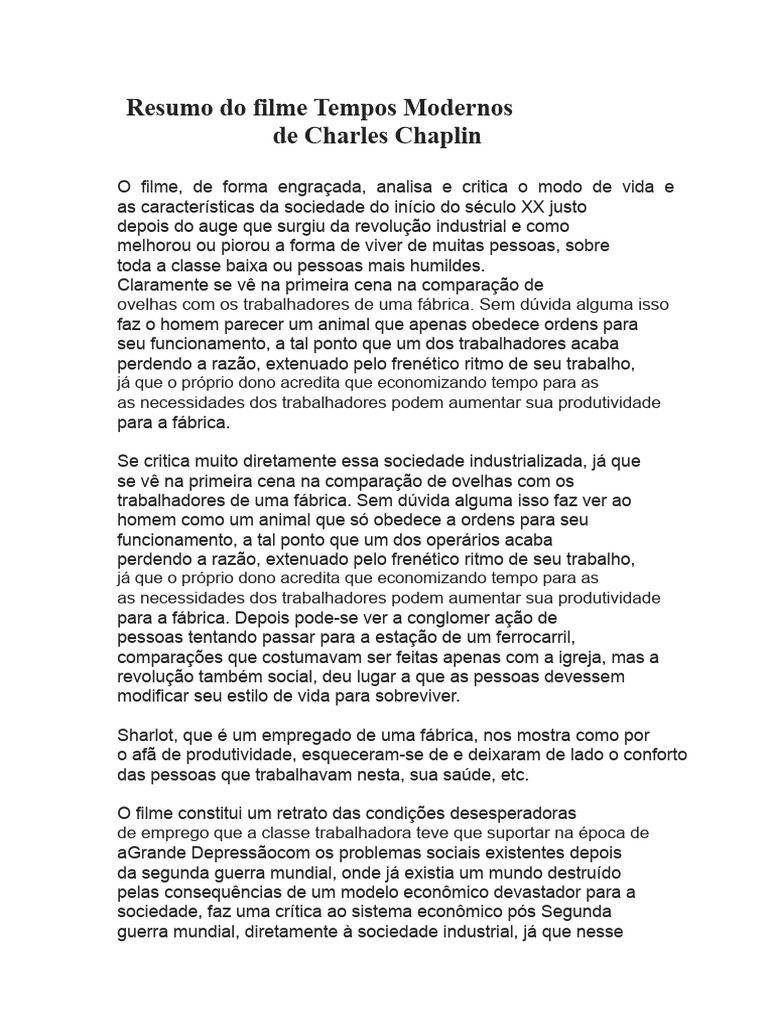 Resumo do filme Tempos Modernos
de Charles Chaplin

O filme, de forma engraçada, analisa e critica o modo de vida e as características da sociedade do início do século XX justo depois do auge que surgiu da revolução industrial e como melhorou ou piorou a forma de viver de muitas pessoas, sobre toda a classe baixa ou pessoas mais humildes.
Claramente se vê na primeira cena na comparação de ovelhas com os trabalhadores de uma fábrica. Sem dúvida alguma isso faz o homem parecer um animal que apenas obedece ordens para seu funcionamento, a tal ponto que um dos trabalhadores acaba perdendo a razão, extenuado pelo frenético ritmo de seu trabalho, já que o próprio dono acredita que economizando tempo para as as necessidades dos trabalhadores podem aumentar sua produtividade para a fábrica.

Se critica muito diretamente essa sociedade industrializada, já que se vê na primeira cena na comparação de ovelhas com os trabalhadores de uma fábrica. Sem dúvida alguma isso faz ver ao homem como um animal que só obedece a ordens para seu funcionamento, a tal ponto que um dos operários acaba perdendo a razão, extenuado pelo frenético ritmo de seu trabalho, já que o próprio dono acredita que economizando tempo para as as necessidades dos trabalhadores podem aumentar sua produtividade para a fábrica. Depois pode-se ver a conglomer ação de pessoas tentando passar para a estação de um ferrocarril, comparações que costumavam ser feitas apenas com a igreja, mas a revolução também social, deu lugar a que as pessoas devessem modificar seu estilo de vida para sobreviver.

Sharlot, que é um empregado de uma fábrica, nos mostra como por o afã de produtividade, esqueceram-se de e deixaram de lado o conforto das pessoas que trabalhavam nesta, sua saúde, etc.

O filme constitui um retrato das condições desesperadoras de emprego que a classe trabalhadora teve que suportar na época de aGrande Depressãocom os problemas sociais existentes depois da segunda guerra mundial, onde já existia um mundo destruído pelas consequências de um modelo econômico devastador para a sociedade, faz uma crítica ao sistema econômico pós Segunda guerra mundial, diretamente à sociedade industrial, já que nesse